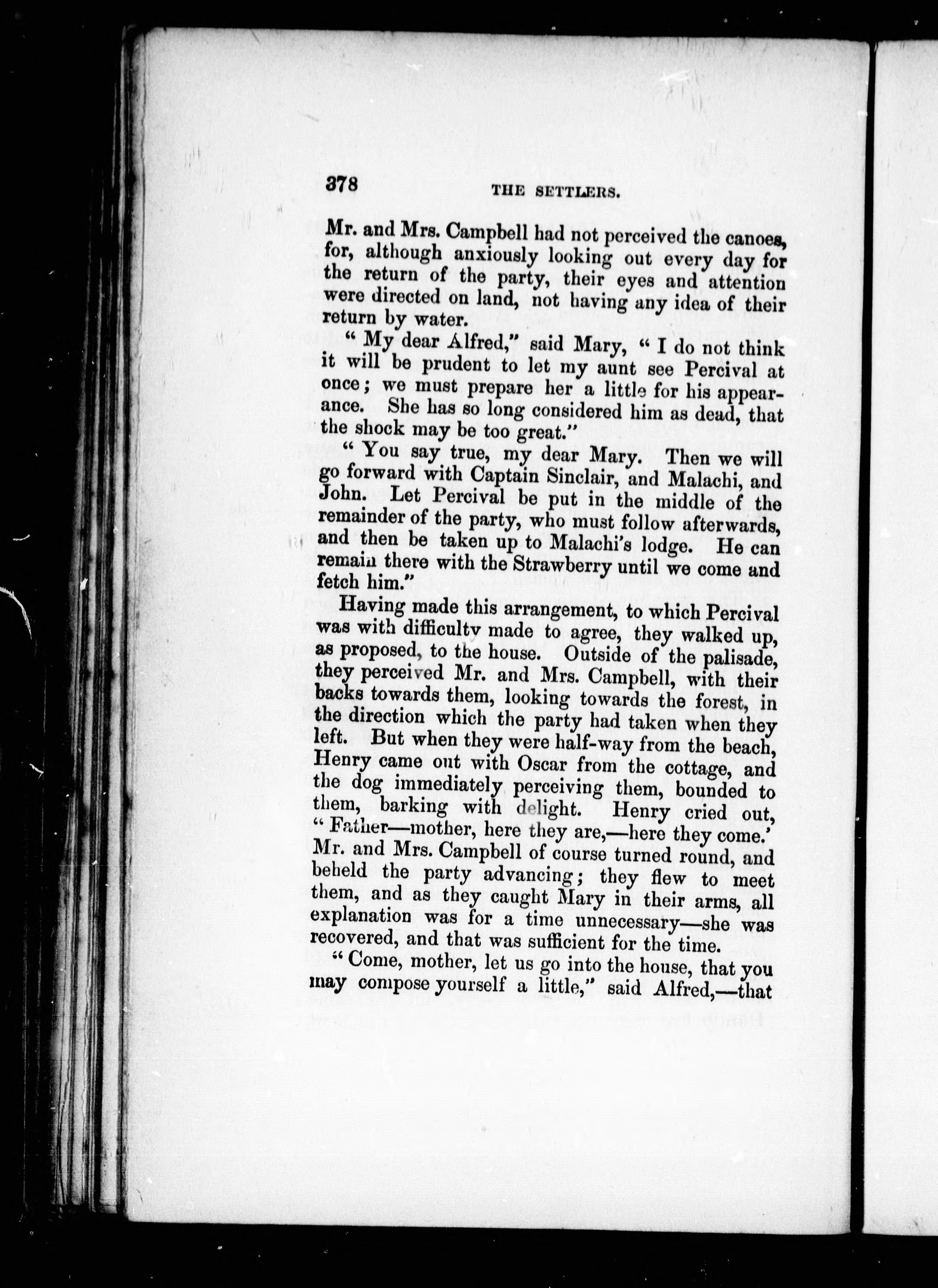 378 THE SETTLERS.

Mr. and Mrs. Campbell had not perceived the canoes, for, although anxiously looking out every day for the return of the party, their eyes and attention were directed on land, not having any idea of their return by water.

" My dear Alfred," said Mary, " I do not think it will be prudent to let my aunt see Percival at once; we must prepare her a little for his appearance. She has so long considered him as dead, that the shock may be too great."

" You say true, my dear Mary. Then we will go forward with Captain Sinclair, and Malachi, and John. Let Percival be put in the middle of the remainder of the party, who must follow afterwards, and then be taken up to Malachi's lodge. He can remain there with the Strawberry until we come and fetch him."

Having made this arrangement, to which Percival was with difficulty made to agree, they walked up, as proposed, to the house. Outside of the palisade, they perceived Mr. and Mrs. Campbell, with their backs towards them, looking towards the forest, in the direction which the party had taken when they left. But when they were half-way from the beach, Henry came out with Oscar from the cottage, and the dog immediately perceiving them, bounded to them, barking with delight. Henry cried out, " Father—mother, here they are,—here they come.' Mr. and Mrs. Campbell of course turned round, and beheld the party advancing; they flew to meet them, and as they caught Mary in their arms, all explanation was for a time unnecessary—she was recovered, and that was sufficient for the time.

" Come, mother, let us go into the house, that you may compose yourself a little," said Alfred,—that